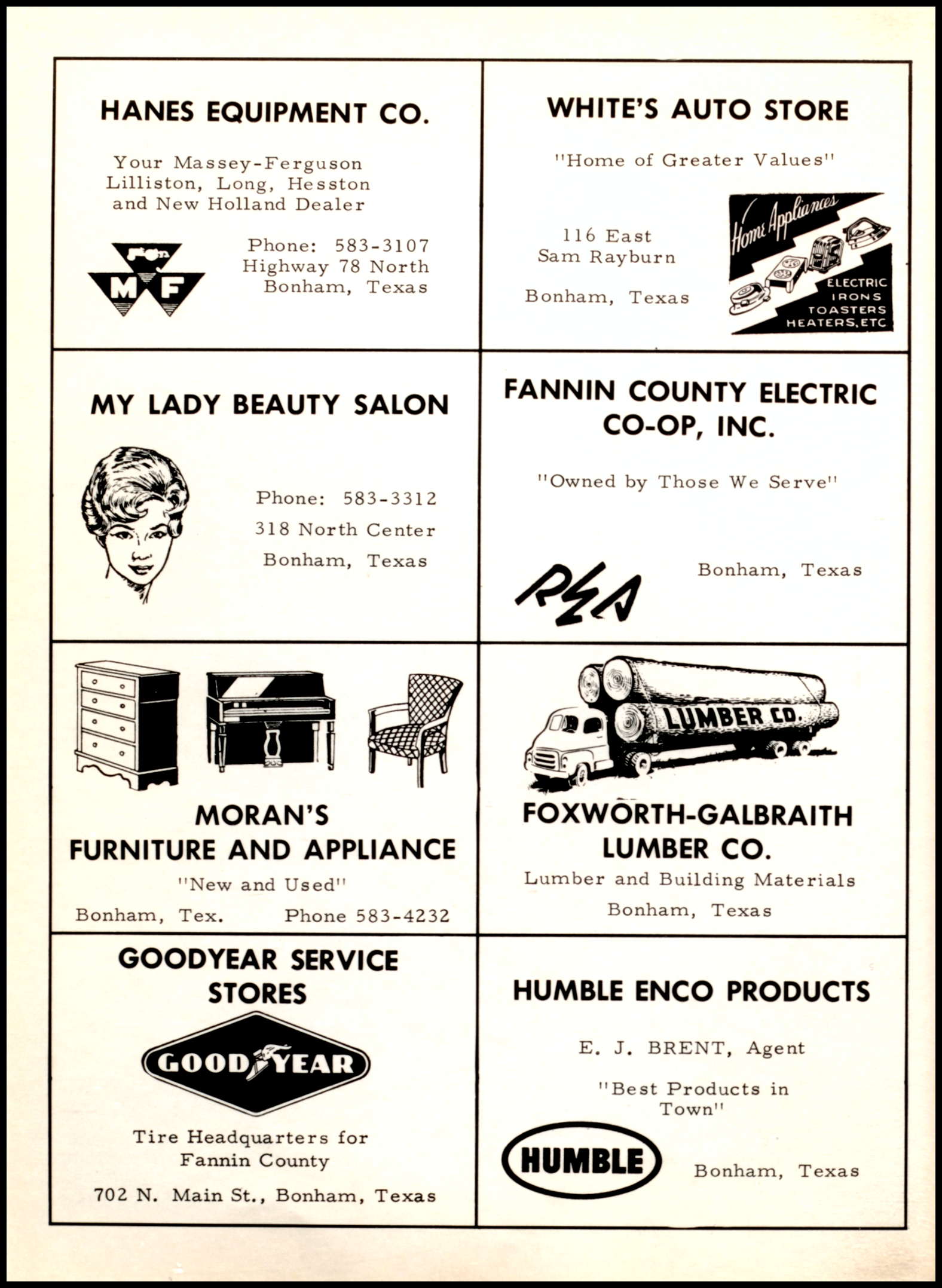 HANES EQUIPMENT CO.

Your Massey-Ferguson Lilliston, Long, Hesston and New Holland Dealer

M F

Phone: 583-3107
Highway 78 North
Bonham, Texas

WHITE'S AUTO STORE

"Home of Greater Values"

116 East
Sam Rayburn

Bonham, Texas

Home Appliances
ELECTRIC IRONS TOASTERS HEATERS, ETC

MY LADY BEAUTY SALON

Phone: 583-3312
318 North Center
Bonham, Texas

FANNIN COUNTY ELECTRIC CO-OP, INC.

"Owned by Those We Serve"

REA

Bonham, Texas

MORAN'S
FURNITURE AND APPLIANCE
"New and Used"
Bonham, Tex. Phone 583-4232

LUMBER CO.

FOXWORTH-GALBRAITH
LUMBER CO.
Lumber and Building Materials
Bonham, Texas

GOODYEAR SERVICE STORES

GOOD YEAR

Tire Headquarters for Fannin County

702 N. Main St., Bonham, Texas

HUMBLE ENCO PRODUCTS

E. J. BRENT, Agent

"Best Products in Town"

HUMBLE

Bonham, Texas